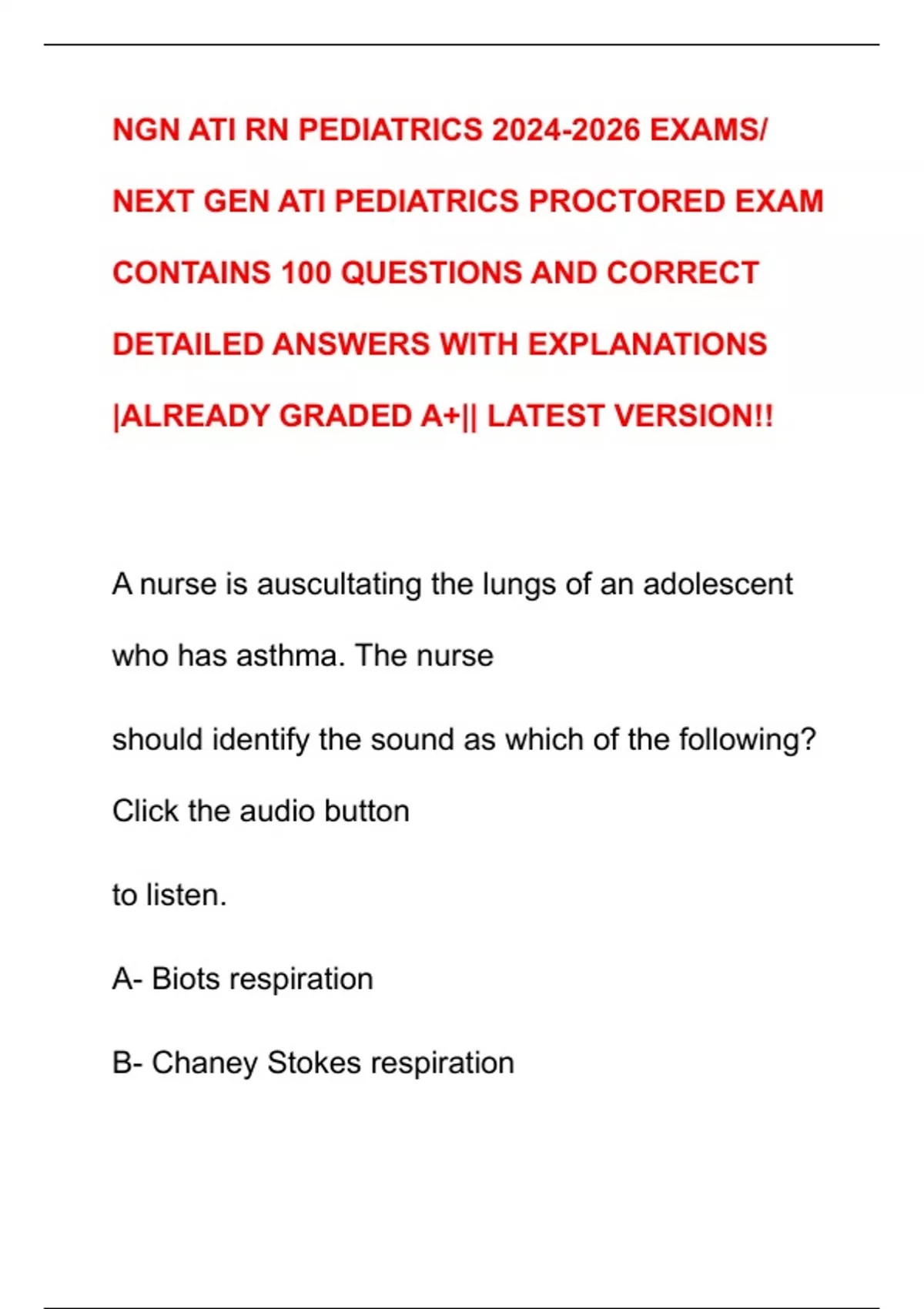 NGN ATI RN PEDIATRICS 2024-2026 EXAMS/ NEXT GEN ATI PEDIATRICS PROCTORED EXAM CONTAINS 100 QUESTIONS AND CORRECT DETAILED ANSWERS WITH EXPLANATIONS |ALREADY GRADED A+|| LATEST VERSION!!

A nurse is auscultating the lungs of an adolescent who has asthma. The nurse

should identify the sound as which of the following? Click the audio button

to listen.

A- Biots respiration

B- Chaney Stokes respiration